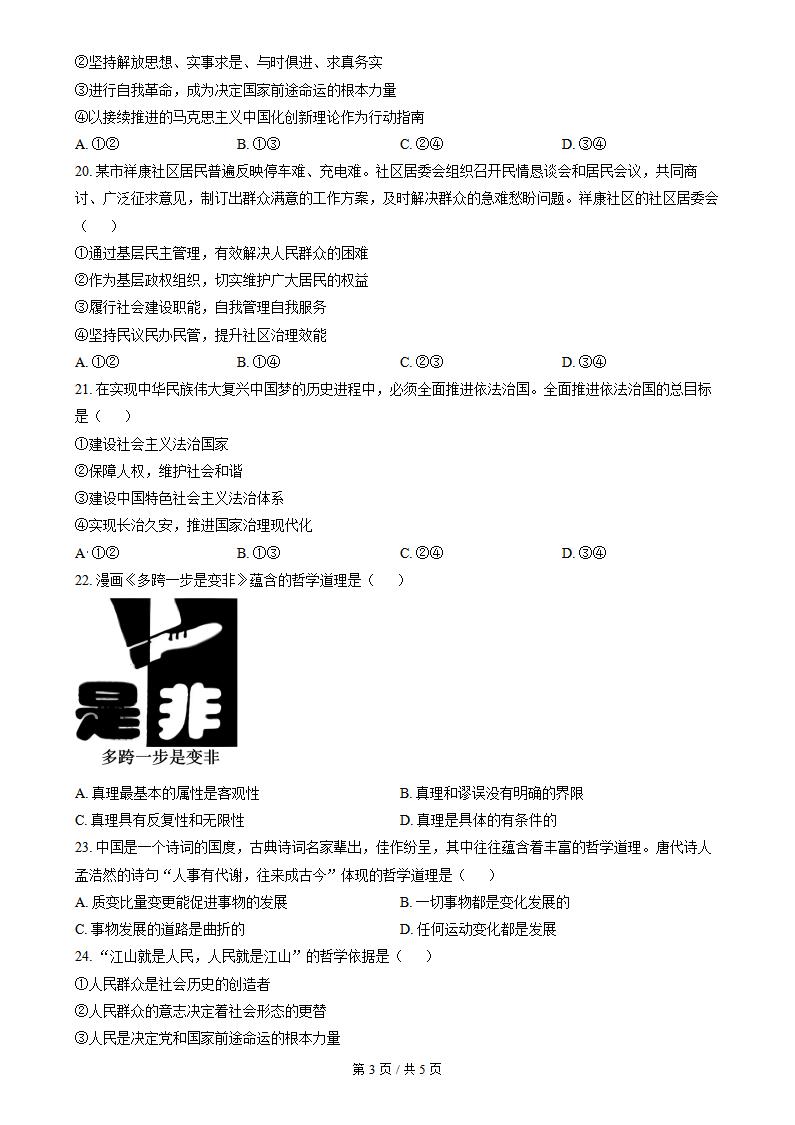 ②坚持解放思想、实事求是、与时俱进、求真务实
③进行自我革命，成为决定国家前途命运的根本力量
④以接续推进的马克思主义中国化创新理论作为行动指南
A. ①②　　B. ①③　　C. ②④　　D. ③④
20. 某市祥康社区居民普遍反映停车难、充电难。社区居委会组织召开民情恳谈会和居民会议，共同商讨、广泛征求意见，制订出群众满意的工作方案，及时解决群众的急难愁盼问题。祥康社区的社区居委会（　）
①通过基层民主管理，有效解决人民群众的困难
②作为基层政权组织，切实维护广大居民的权益
③履行社会建设职能，自我管理自我服务
④坚持民议民办民管，提升社区治理效能
A. ①②　　B. ①④　　C. ②③　　D. ③④
21. 在实现中华民族伟大复兴中国梦的历史进程中，必须全面推进依法治国。全面推进依法治国的总目标是（　）
①建设社会主义法治国家
②保障人权，维护社会和谐
③建设中国特色社会主义法治体系
④实现长治久安，推进国家治理现代化
A. ①②　　B. ①③　　C. ②④　　D. ③④
22. 漫画《多跨一步是变非》蕴含的哲学道理是（　）
是 非
多跨一步是变非
A. 真理最基本的属性是客观性　　B. 真理和谬误没有明确的界限
C. 真理具有反复性和无限性　　D. 真理是具体的有条件的
23. 中国是一个诗词的国度，古典诗词名家辈出，佳作纷呈，其中往往蕴含着丰富的哲学道理。唐代诗人孟浩然的诗句“人事有代谢，往来成古今”体现的哲学道理是（　）
A. 质变比量变更能促进事物的发展　　B. 一切事物都是变化发展的
C. 事物发展的道路是曲折的　　D. 任何运动变化都是发展
24. “江山就是人民，人民就是江山”的哲学依据是（　）
①人民群众是社会历史的创造者
②人民群众的意志决定着社会形态的更替
③人民是决定党和国家前途命运的根本力量
第 3 页 / 共 5 页